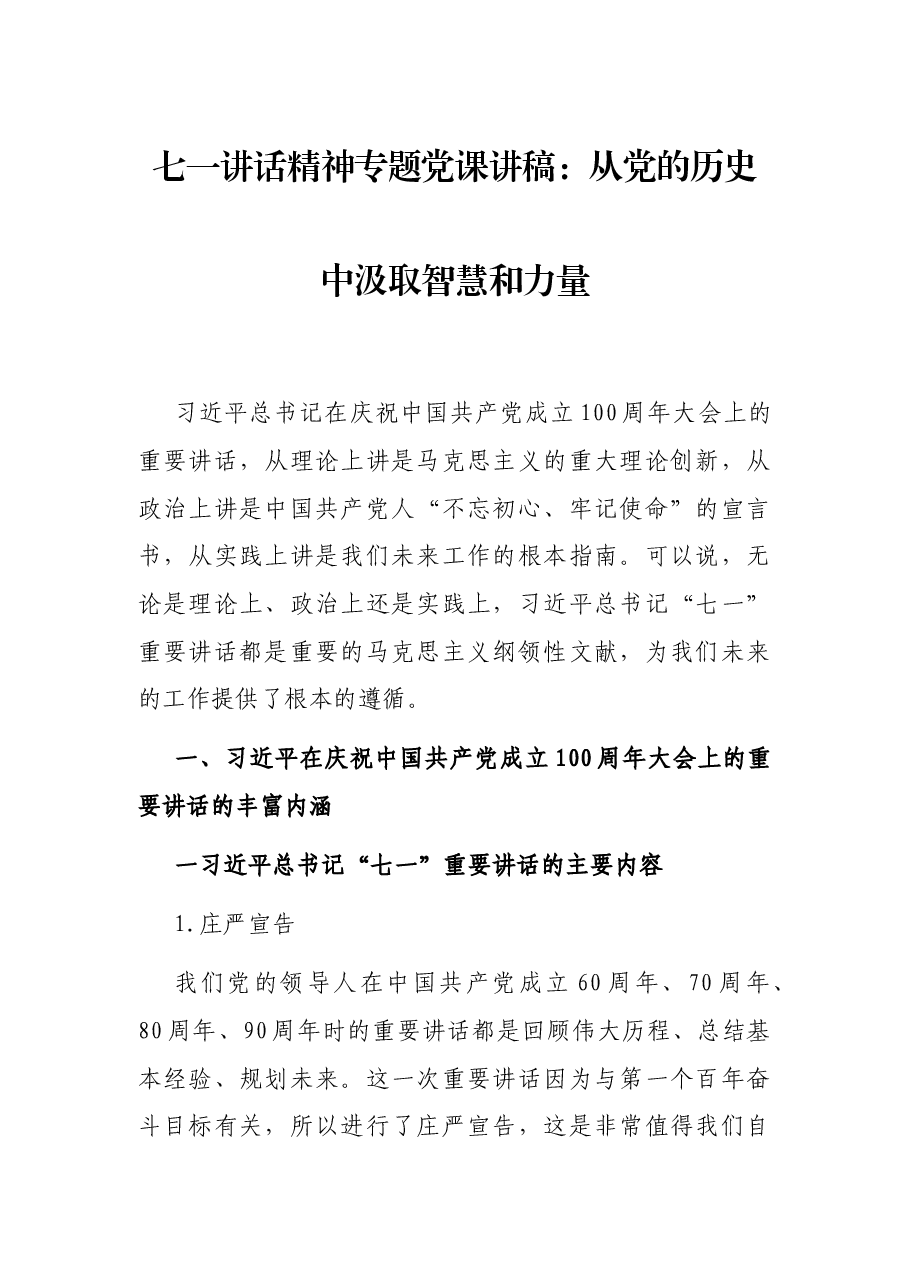 七一讲话精神专题党课讲稿：从党的历史中汲取智慧和力量

习近平总书记在庆祝中国共产党成立100周年大会上的重要讲话，从理论上讲是马克思主义的重大理论创新，从政治上讲是中国共产党人“不忘初心、牢记使命”的宣言书，从实践上讲是我们未来工作的根本指南。可以说，无论是理论上、政治上还是实践上，习近平总书记“七一”重要讲话都是重要的马克思主义纲领性文献，为我们未来的工作提供了根本的遵循。

一、习近平在庆祝中国共产党成立100周年大会上的重要讲话的丰富内涵

一习近平总书记“七一”重要讲话的主要内容

1.庄严宣告

我们党的领导人在中国共产党成立60周年、70周年、80周年、90周年时的重要讲话都是回顾伟大历程、总结基本经验、规划未来。这一次重要讲话因为与第一个百年奋斗目标有关，所以进行了庄严宣告，这是非常值得我们自